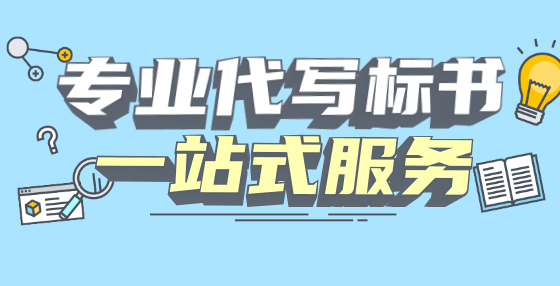 专业代写标书
一站式服务